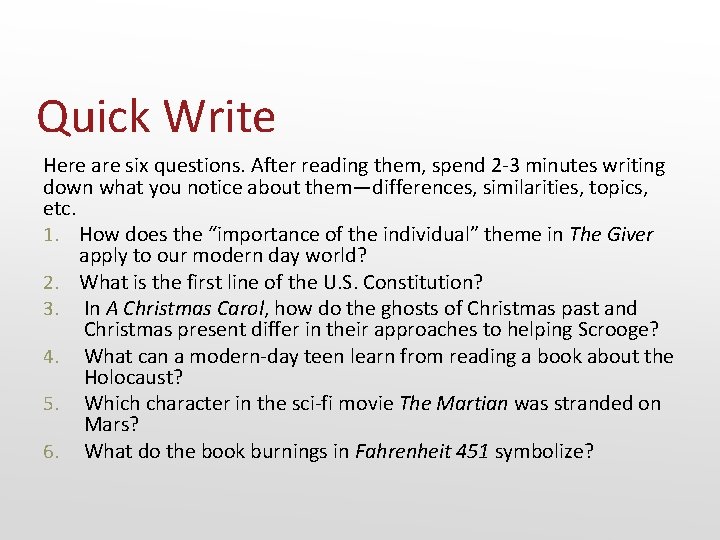 Quick Write

Here are six questions. After reading them, spend 2-3 minutes writing down what you notice about them—differences, similarities, topics, etc.

1. How does the “importance of the individual” theme in The Giver apply to our modern day world?
2. What is the first line of the U.S. Constitution?
3. In A Christmas Carol, how do the ghosts of Christmas past and Christmas present differ in their approaches to helping Scrooge?
4. What can a modern-day teen learn from reading a book about the Holocaust?
5. Which character in the sci-fi movie The Martian was stranded on Mars?
6. What do the book burnings in Fahrenheit 451 symbolize?